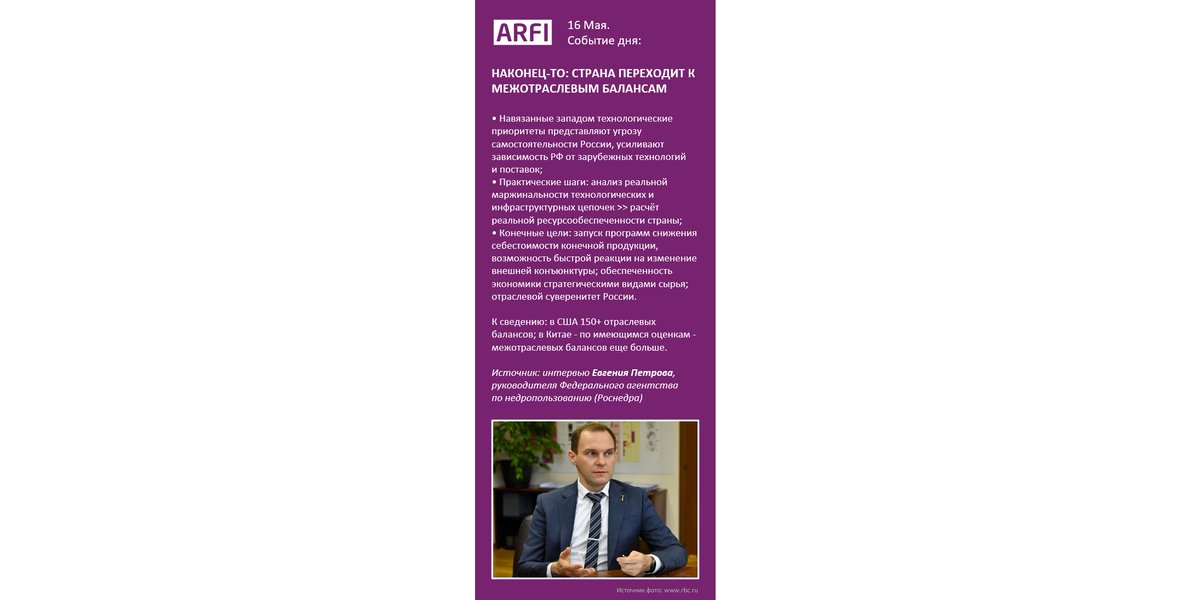 ARFI

16 Мая.
Событие дня:

НАКОНЕЦ-ТО: СТРАНА ПЕРЕХОДИТ К МЕЖОТРАСЛЕВЫМ БАЛАНСАМ

• Навязанные западом технологические приоритеты представляют угрозу самостоятельности России, усиливают зависимость РФ от зарубежных технологий и поставок;
• Практические шаги: анализ реальной маржинальности технологических и инфраструктурных цепочек >> расчёт реальной ресурсообеспеченности страны;
• Конечные цели: запуск программ снижения себестоимости конечной продукции, возможность быстрой реакции на изменение внешней конъюнктуры; обеспеченность экономики стратегическими видами сырья; отраслевой суверенитет России.

К сведению: в США 150+ отраслевых балансов; в Китае - по имеющимся оценкам - межотраслевых балансов еще больше.

Источник: интервью Евгения Петрова, руководителя Федерального агентства по недропользованию (Роснедра)

Источник фото: www.rbc.ru